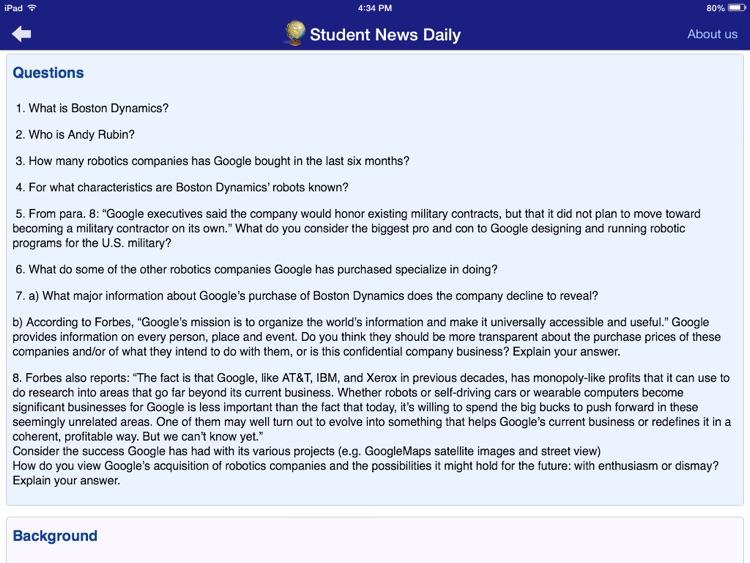 iPad 4:34 PM 80%

Student News Daily

About us

Questions

1. What is Boston Dynamics?

2. Who is Andy Rubin?

3. How many robotics companies has Google bought in the last six months?

4. For what characteristics are Boston Dynamics' robots known?

5. From para. 8: "Google executives said the company would honor existing military contracts, but that it did not plan to move toward becoming a military contractor on its own." What do you consider the biggest pro and con to Google designing and running robotic programs for the U.S. military?

6. What do some of the other robotics companies Google has purchased specialize in doing?

7. a) What major information about Google's purchase of Boston Dynamics does the company decline to reveal?

b) According to Forbes, "Google's mission is to organize the world's information and make it universally accessible and useful." Google provides information on every person, place and event. Do you think they should be more transparent about the purchase prices of these companies and/or of what they intend to do with them, or is this confidential company business? Explain your answer.

8. Forbes also reports: "The fact is that Google, like AT&T, IBM, and Xerox in previous decades, has monopoly-like profits that it can use to do research into areas that go far beyond its current business. Whether robots or self-driving cars or wearable computers become significant businesses for Google is less important than the fact that today, it's willing to spend the big bucks to push forward in these seemingly unrelated areas. One of them may well turn out to evolve into something that helps Google's current business or redefines it in a coherent, profitable way. But we can't know yet."
Consider the success Google has had with its various projects (e.g. GoogleMaps satellite images and street view)
How do you view Google's acquisition of robotics companies and the possibilities it might hold for the future: with enthusiasm or dismay? Explain your answer.

Background